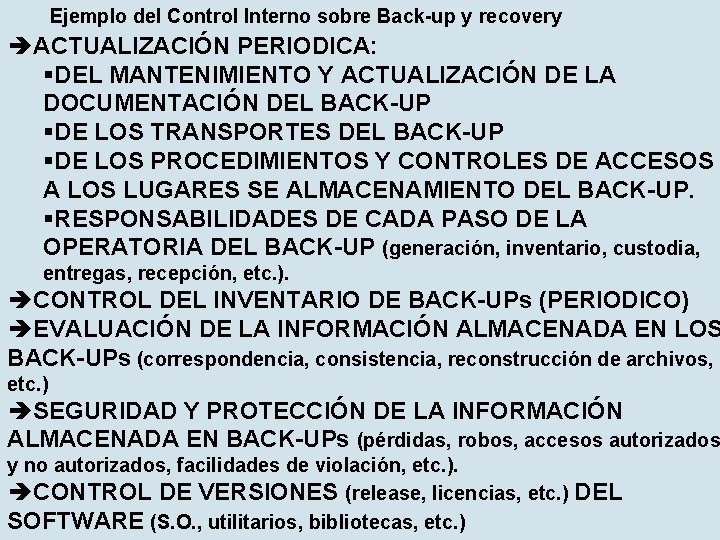 Ejemplo del Control Interno sobre Back-up y recovery

➔ACTUALIZACIÓN PERIODICA:

▪DEL MANTENIMIENTO Y ACTUALIZACIÓN DE LA DOCUMENTACIÓN DEL BACK-UP

▪DE LOS TRANSPORTES DEL BACK-UP

▪DE LOS PROCEDIMIENTOS Y CONTROLES DE ACCESOS A LOS LUGARES SE ALMACENAMIENTO DEL BACK-UP.

▪RESPONSABILIDADES DE CADA PASO DE LA OPERATORIA DEL BACK-UP (generación, inventario, custodia, entregas, recepción, etc.).

➔CONTROL DEL INVENTARIO DE BACK-UPs (PERIODICO)

➔EVALUACIÓN DE LA INFORMACIÓN ALMACENADA EN LOS BACK-UPs (correspondencia, consistencia, reconstrucción de archivos, etc.)

➔SEGURIDAD Y PROTECCIÓN DE LA INFORMACIÓN ALMACENADA EN BACK-UPs (pérdidas, robos, accesos autorizados y no autorizados, facilidades de violación, etc.).

➔CONTROL DE VERSIONES (release, licencias, etc.) DEL SOFTWARE (S.O., utilitarios, bibliotecas, etc.)